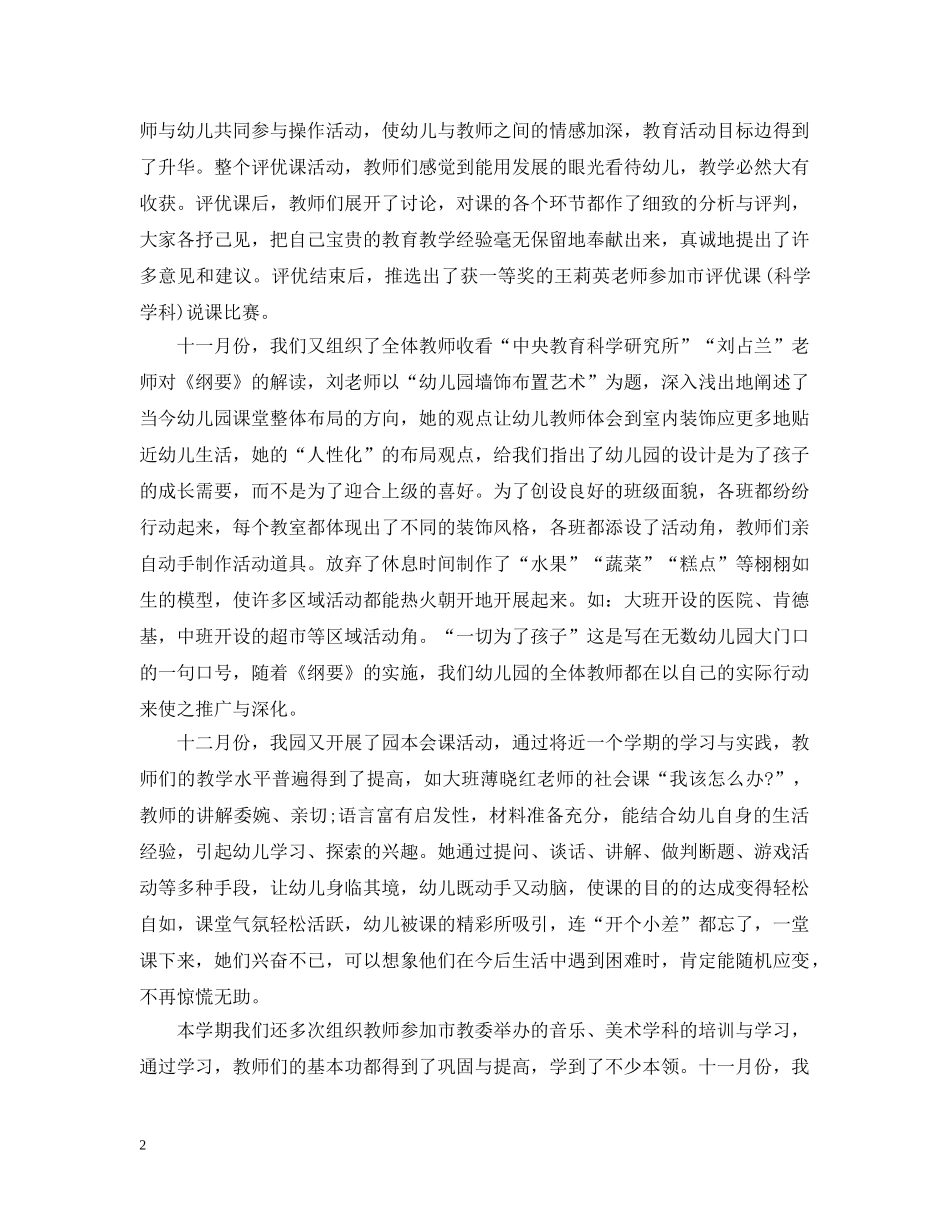 师与幼儿共同参与操作活动，使幼儿与教师之间的情感加深，教育活动目标边得到了升华。整个评优课活动，教师们感觉到能用发展的眼光看待幼儿，教学必然大有收获。评优课后，教师们展开了讨论，对课的各个环节都作了细致的分析与评判，大家各抒己见，把自己宝贵的教育教学经验毫无保留地奉献出来，真诚地提出了许多意见和建议。评优结束后，推选出了获一等奖的王莉英老师参加市评优课(科学学科)说课比赛。

十一月份，我们又组织了全体教师收看“中央教育科学研究所”“刘占兰”老师对《纲要》的解读，刘老师以“幼儿园墙饰布置艺术”为题，深入浅出地阐述了当今幼儿园课堂整体布局的方向，她的观点让幼儿教师体会到室内装饰应更多地贴近幼儿生活，她的“人性化”的布局观点，给我们指出了幼儿园的设计是为了孩子的成长需要，而不是为了迎合上级的喜好。为了创设良好的班级面貌，各班都纷纷行动起来，每个教室都体现出了不同的装饰风格，各班都添设了活动角，教师们亲自动手制作活动道具。放弃了休息时间制作了“水果”“蔬菜”“糕点”等栩栩如生的模型，使许多区域活动都能热火朝开地开展起来。如：大班开设的医院、肯德基，中班开设的超市等区域活动角。“一切为了孩子”这是写在无数幼儿园大门口的一句口号，随着《纲要》的实施，我们幼儿园的全体教师都在以自己的实际行动来使之推广与深化。

十二月份，我园又开展了园本会课活动，通过将近一个学期的学习与实践，教师们的教学水平普遍得到了提高，如大班薄晓红老师的社会课“我该怎么办?”，教师的讲解委婉、亲切;语言富有启发性，材料准备充分，能结合幼儿自身的生活经验，引起幼儿学习、探索的兴趣。她通过提问、谈话、讲解、做判断题、游戏活动等多种手段，让幼儿身临其境，幼儿既动手又动脑，使课的目的的达成变得轻松自如，课堂气氛轻松活跃，幼儿被课的精彩所吸引，连“开个小差”都忘了，一堂课下来，她们兴奋不已，可以想象他们在今后生活中遇到困难时，肯定能随机应变，不再惊慌无助。

本学期我们还多次组织教师参加市教委举办的音乐、美术学科的培训与学习，通过学习，教师们的基本功都得到了巩固与提高，学到了不少本领。十一月份，我

2